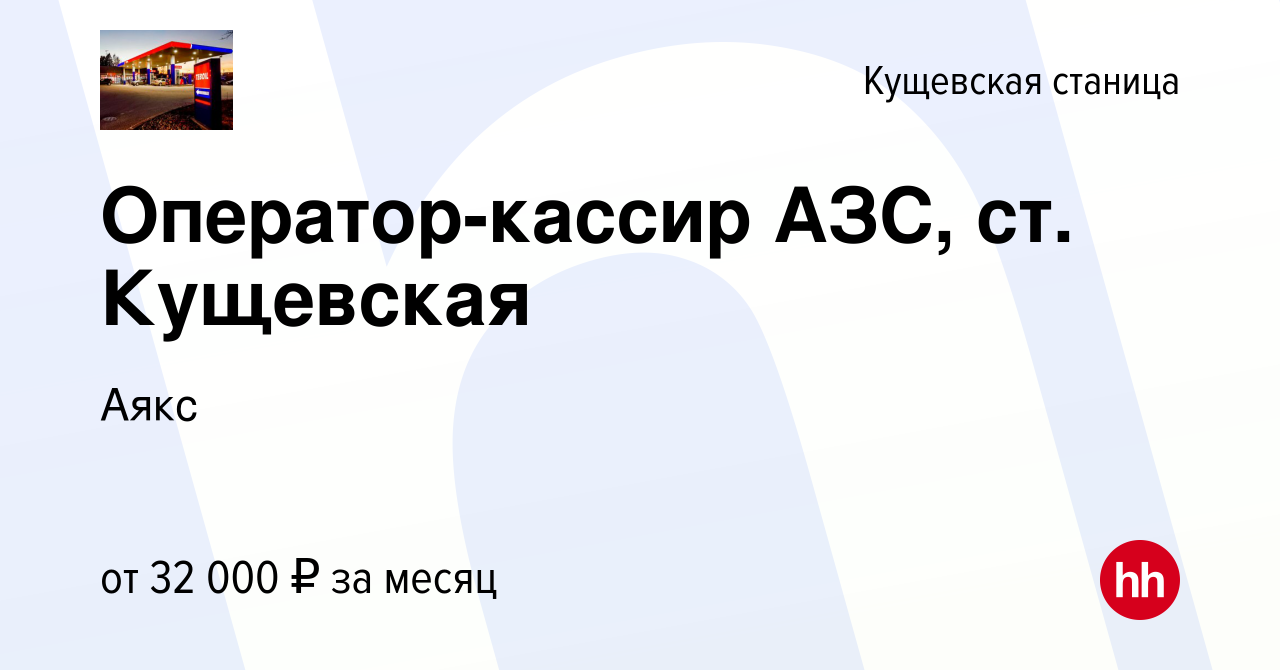 Кущевская станица

Оператор-кассир АЗС, ст. Кущевская

Аякс

от 32 000 ₽ за месяц

hh